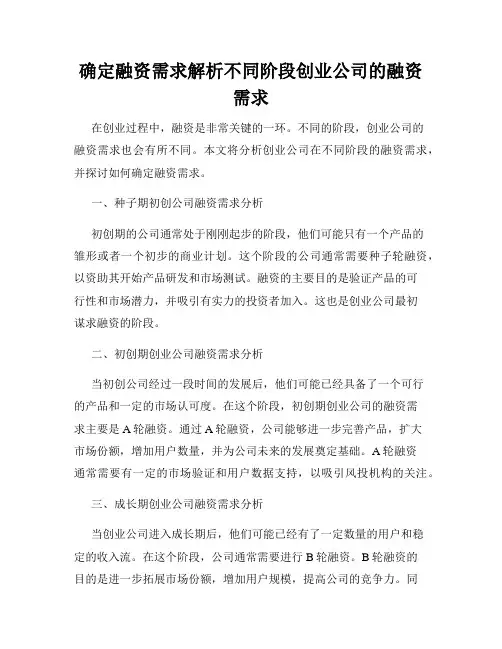 确定融资需求解析不同阶段创业公司的融资需求

在创业过程中，融资是非常关键的一环。不同的阶段，创业公司的融资需求也会有所不同。本文将分析创业公司在不同阶段的融资需求，并探讨如何确定融资需求。

一、种子期初创公司融资需求分析

初创期的公司通常处于刚刚起步的阶段，他们可能只有一个产品的雏形或者一个初步的商业计划。这个阶段的公司通常需要种子轮融资，以资助其开始产品研发和市场测试。融资的主要目的是验证产品的可行性和市场潜力，并吸引有实力的投资者加入。这也是创业公司最初谋求融资的阶段。

二、初创期创业公司融资需求分析

当初创公司经过一段时间的发展后，他们可能已经具备了一个可行的产品和一定的市场认可度。在这个阶段，初创期创业公司的融资需求主要是A轮融资。通过A轮融资，公司能够进一步完善产品，扩大市场份额，增加用户数量，并为公司未来的发展奠定基础。A轮融资通常需要有一定的市场验证和用户数据支持，以吸引风投机构的关注。

三、成长期创业公司融资需求分析

当创业公司进入成长期后，他们可能已经有了一定数量的用户和稳定的收入流。在这个阶段，公司通常需要进行B轮融资。B轮融资的目的是进一步拓展市场份额，增加用户规模，提高公司的竞争力。同